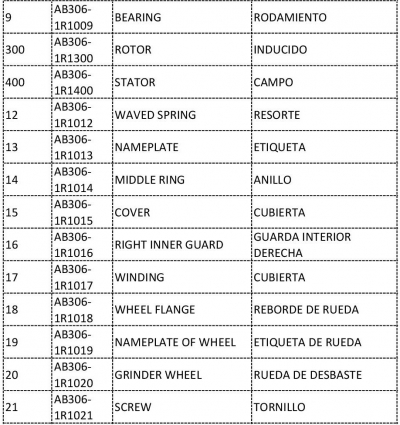 | 9 | AB306-1R1009 | BEARING | RODAMIENTO |
|---|---|---|---|
| 300 | AB306-1R1300 | ROTOR | INDUCIDO |
| 400 | AB306-1R1400 | STATOR | CAMPO |
| 12 | AB306-1R1012 | WAVED SPRING | RESORTE |
| 13 | AB306-1R1013 | NAMEPLATE | ETIQUETA |
| 14 | AB306-1R1014 | MIDDLE RING | ANILLO |
| 15 | AB306-1R1015 | COVER | CUBIERTA |
| 16 | AB306-1R1016 | RIGHT INNER GUARD | GUARDA INTERIOR DERECHA |
| 17 | AB306-1R1017 | WINDING | CUBIERTA |
| 18 | AB306-1R1018 | WHEEL FLANGE | REBORDE DE RUEDA |
| 19 | AB306-1R1019 | NAMEPLATE OF WHEEL | ETIQUETA DE RUEDA |
| 20 | AB306-1R1020 | GRINDER WHEEL | RUEDA DE DESBASTE |
| 21 | AB306-1R1021 | SCREW | TORNILLO |